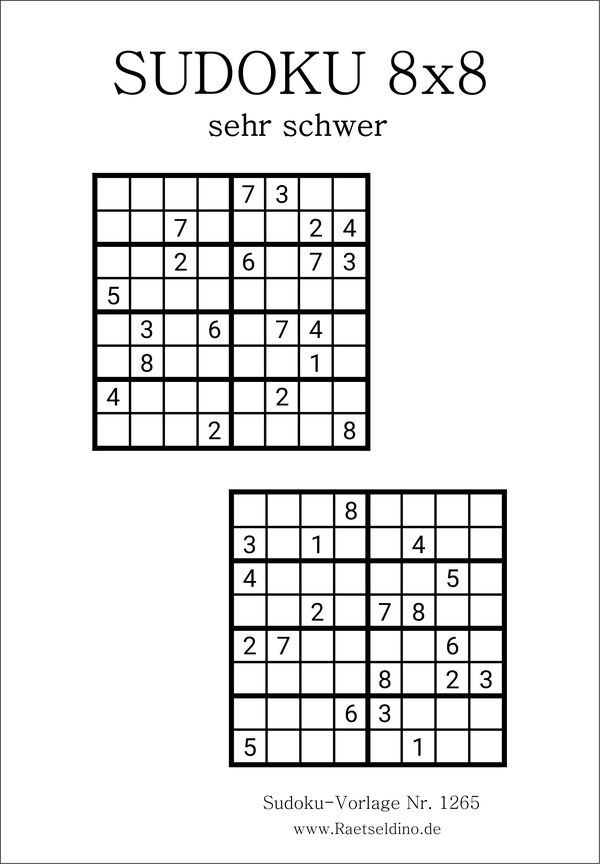 SUDOKU 8x8

sehr schwer

| | | | | | | | |
|---|---|---|---|---|---|---|---|
| | | | | 7 | 3 | | |
| | | 7 | | | | 2 | 4 |
| | | 2 | | 6 | | 7 | 3 |
| 5 | | | | | | | |
| | 3 | | 6 | | 7 | 4 | |
| | 8 | | | | | 1 | |
| 4 | | | | | 2 | | |
| | | | 2 | | | | 8 |

| | | | | | | | |
|---|---|---|---|---|---|---|---|
| | | | 8 | | | | |
| 3 | | 1 | | | 4 | | |
| 4 | | | | | | 5 | |
| | | 2 | | 7 | 8 | | |
| 2 | 7 | | | | | 6 | |
| | | | | 8 | | 2 | 3 |
| | | | 6 | 3 | | | |
| 5 | | | | | 1 | | |

Sudoku-Vorlage Nr. 1265
www.Raetseldino.de